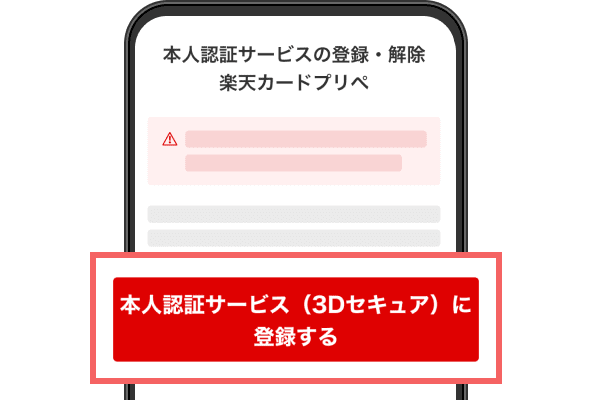 本人認証サービスの登録・解除
楽天カードプリペ

本人認証サービス（3Dセキュア）に登録する